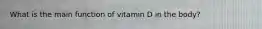 What is the main function of vitamin D in the body?